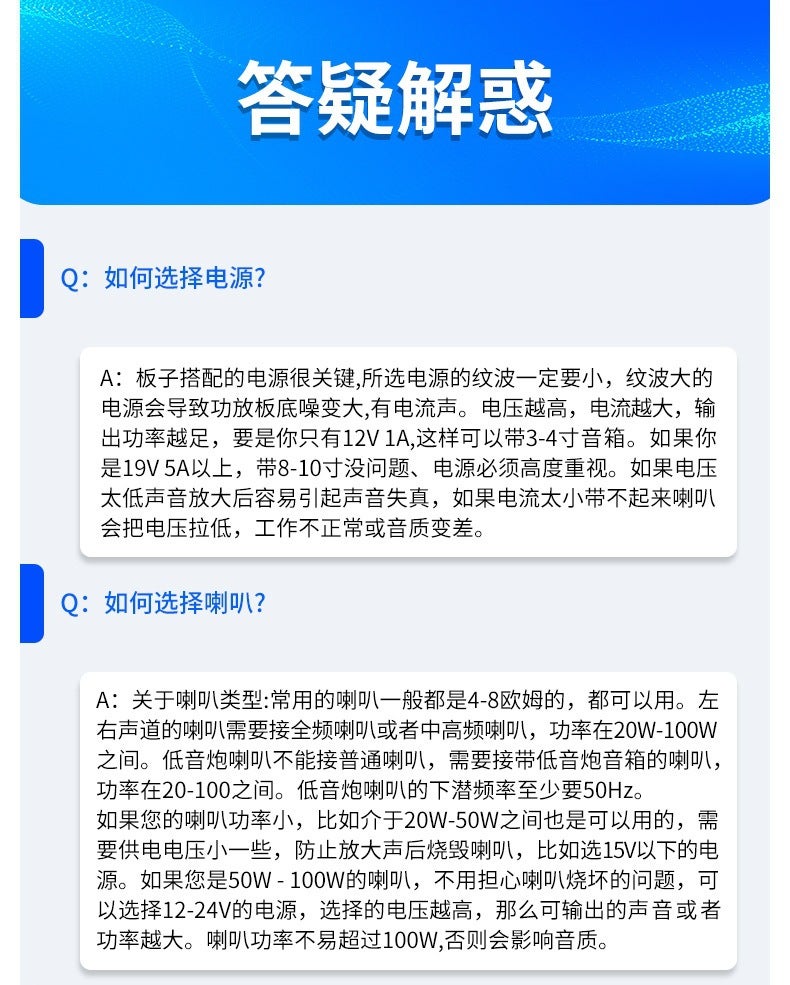 答疑解惑

Q：如何选择电源?

A：板子搭配的电源很关键,所选电源的纹波一定要小，纹波大的电源会导致功放板底噪变大,有电流声。电压越高，电流越大，输出功率越足，要是你只有12V 1A,这样可以带3-4寸音箱。如果你是19V 5A以上，带8-10寸没问题、电源必须高度重视。如果电压太低声音放大后容易引起声音失真，如果电流太小带不起来喇叭会把电压拉低，工作不正常或音质变差。

Q：如何选择喇叭?

A：关于喇叭类型:常用的喇叭一般都是4-8欧姆的，都可以用。左右声道的喇叭需要接全频喇叭或者中高频喇叭，功率在20W-100W之间。低音炮喇叭不能接普通喇叭，需要接带低音炮音箱的喇叭，功率在20-100之间。低音炮喇叭的下潜频率至少要50Hz。
如果您的喇叭功率小，比如介于20W-50W之间也是可以用的，需要供电电压小一些，防止放大声后烧毁喇叭，比如选15V以下的电源。如果您是50W - 100W的喇叭，不用担心喇叭烧坏的问题，可以选择12-24V的电源，选择的电压越高，那么可输出的声音或者功率越大。喇叭功率不易超过100W,否则会影响音质。